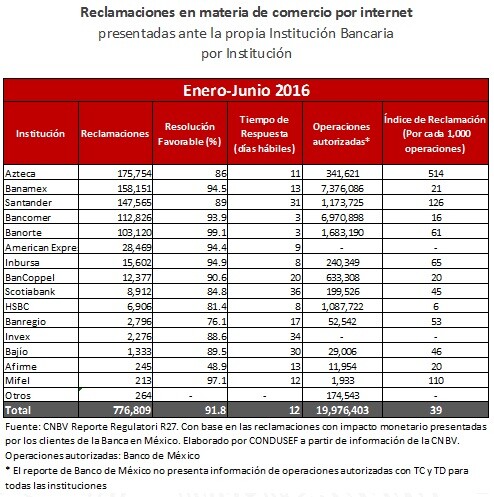 Reclamaciones en materia de comercio por internet
presentadas ante la propia Institución Bancaria
por Institución

Enero-Junio 2016

| Institución | Reclamaciones | Resolución Favorable (%) | Tiempo de Respuesta (días hábiles) | Operaciones autorizadas* | Índice de Reclamación (Por cada 1,000 operaciones) |
|---|---|---|---|---|---|
| Azteca | 175,754 | 86 | 11 | 341,621 | 514 |
| Banamex | 158,151 | 94.5 | 13 | 7,376,086 | 21 |
| Santander | 147,565 | 89 | 31 | 1,173,725 | 126 |
| Bancomer | 112,826 | 93.9 | 3 | 6,970,898 | 16 |
| Banorte | 103,120 | 99.1 | 3 | 1,683,190 | 61 |
| American Expre | 28,469 | 94.4 | 9 | - | - |
| Inbursa | 15,602 | 94.9 | 8 | 240,349 | 65 |
| BanCoppel | 12,377 | 90.6 | 20 | 633,308 | 20 |
| Scotiabank | 8,912 | 84.8 | 36 | 199,526 | 45 |
| HSBC | 6,906 | 81.4 | 8 | 1,087,722 | 6 |
| Banregio | 2,796 | 76.1 | 17 | 52,542 | 53 |
| Invex | 2,276 | 88.6 | 34 | - | - |
| Bajío | 1,333 | 89.5 | 30 | 29,006 | 46 |
| Afirme | 245 | 48.9 | 13 | 11,954 | 20 |
| Mifel | 213 | 97.1 | 12 | 1,933 | 110 |
| Otros | 264 | - | - | 174,543 | - |
| Total | 776,809 | 91.8 | 12 | 19,976,403 | 39 |

Fuente: CNBV Reporte Regulatori R27. Con base en las reclamaciones con impacto monetario presentadas por los clientes de la Banca en México. Elaborado por CONDUSEF a partir de información de la CNBV.
Operaciones autorizadas: Banco de México
* El reporte de Banco de México no presenta información de operaciones autorizadas con TC y TD para todas las instituciones